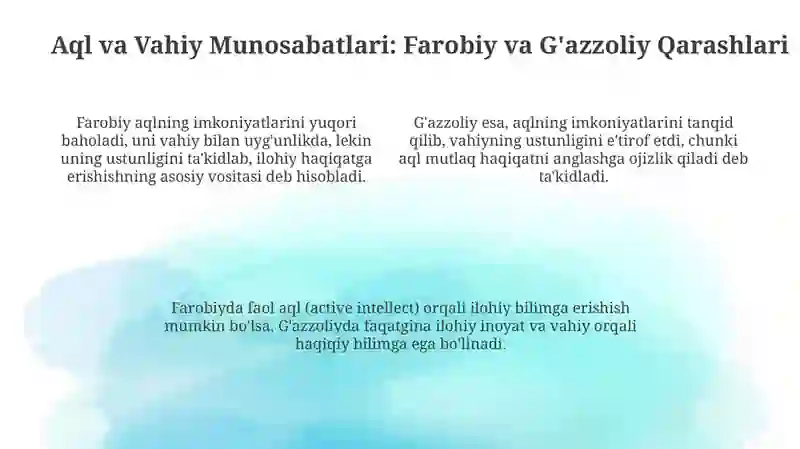 Aql va Vahiy Munosabatlari: Farobiy va G'azzoliy Qarashlari

Farobiy aqlning imkoniyatlarini yuqori baholadi, uni vahiy bilan uyg'unlikda, lekin uning ustunligini ta'kidlab, ilohiy haqiqatga erishishning asosiy vositasi deb hisobladi.

G'azzoliy esa, aqlning imkoniyatlarini tanqid qilib, vahiyning ustunligini e'tirof etdi, chunki aql mutlaq haqiqatni anglashga ojizlik qiladi deb ta'kidladi.

Farobiyda faol aql (active intellect) orqali ilohiy bilimga erishish mumkin bo'lsa, G'azzoliyda faqatgina ilohiy inoyat va vahiy orqali haqiqiy bilimga ega bo'linadi.